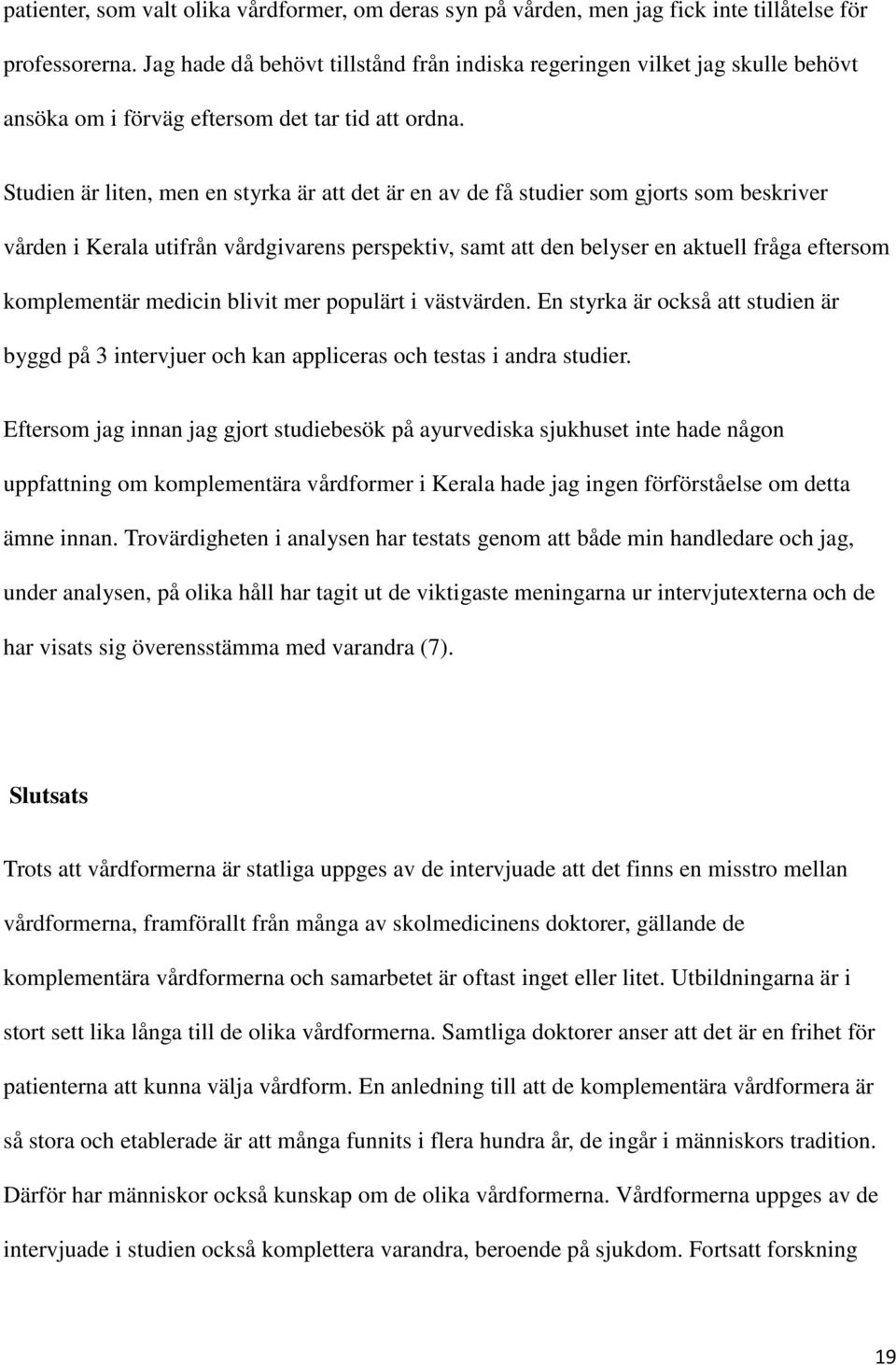 patienter, som valt olika vårdformer, om deras syn på vården, men jag fick inte tillåtelse för professorerna. Jag hade då behövt tillstånd från indiska regeringen vilket jag skulle behövt ansöka om i förväg eftersom det tar tid att ordna.

Studien är liten, men en styrka är att det är en av de få studier som gjorts som beskriver vården i Kerala utifrån vårdgivarens perspektiv, samt att den belyser en aktuell fråga eftersom komplementär medicin blivit mer populärt i västvärden. En styrka är också att studien är byggd på 3 intervjuer och kan appliceras och testas i andra studier.

Eftersom jag innan jag gjort studiebesök på ayurvediska sjukhuset inte hade någon uppfattning om komplementära vårdformer i Kerala hade jag ingen förförståelse om detta ämne innan. Trovärdigheten i analysen har testats genom att både min handledare och jag, under analysen, på olika håll har tagit ut de viktigaste meningarna ur intervjutexterna och de har visats sig överensstämma med varandra (7).

Slutsats

Trots att vårdformerna är statliga uppges av de intervjuade att det finns en misstro mellan vårdformerna, framförallt från många av skolmedicinens doktorer, gällande de komplementära vårdformerna och samarbetet är oftast inget eller litet. Utbildningarna är i stort sett lika långa till de olika vårdformerna. Samtliga doktorer anser att det är en frihet för patienterna att kunna välja vårdform. En anledning till att de komplementära vårdformera är så stora och etablerade är att många funnits i flera hundra år, de ingår i människors tradition. Därför har människor också kunskap om de olika vårdformerna. Vårdformerna uppges av de intervjuade i studien också komplettera varandra, beroende på sjukdom. Fortsatt forskning

19